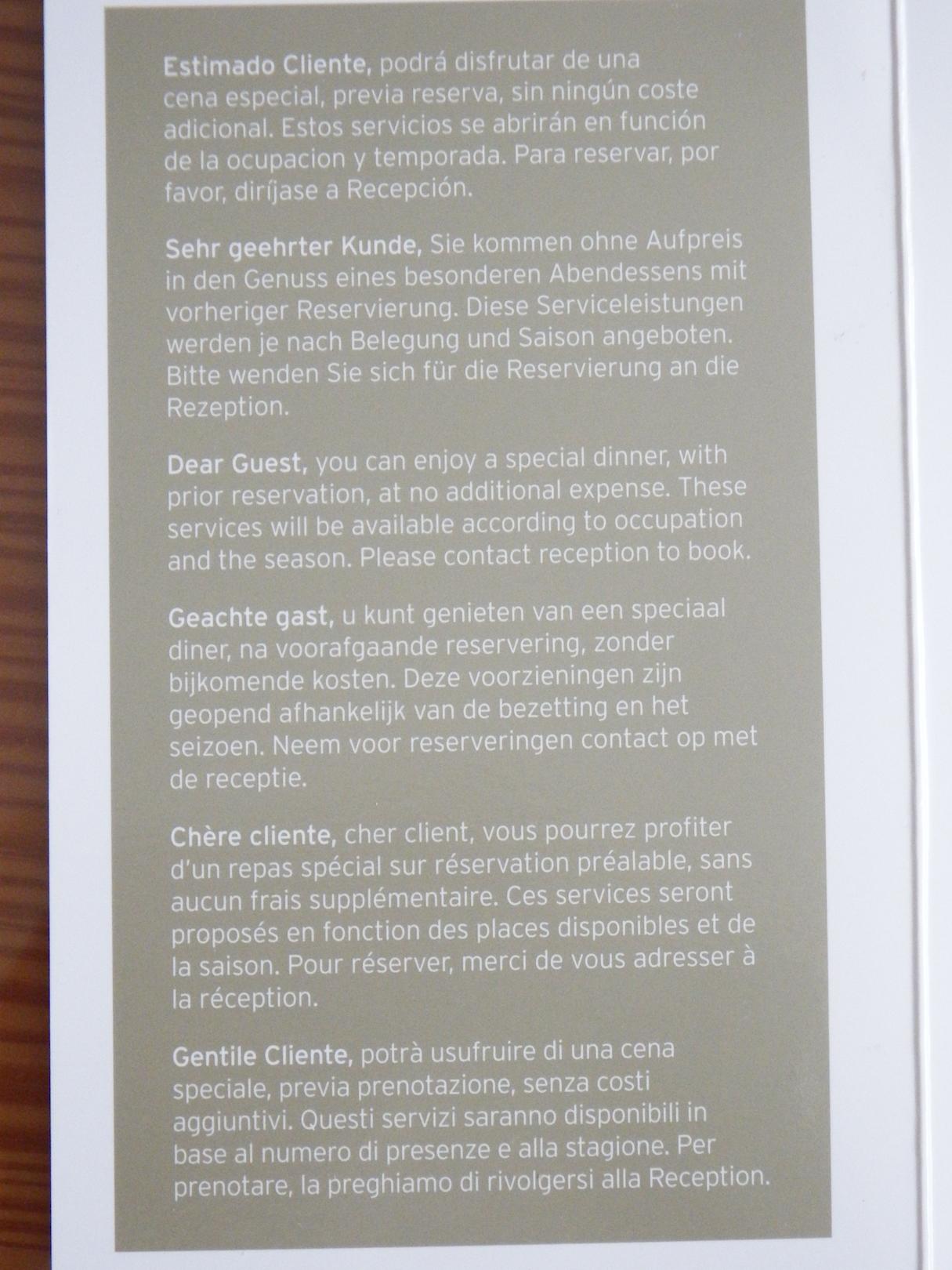 Estimado Cliente, podrá disfrutar de una cena especial, previa reserva, sin ningún coste adicional. Estos servicios se abrirán en función de la ocupacion y temporada. Para reservar, por favor, diríjase a Recepción.

Sehr geehrter Kunde, Sie kommen ohne Aufpreis in den Genuss eines besonderen Abendessens mit vorheriger Reservierung. Diese Serviceleistungen werden je nach Belegung und Saison angeboten. Bitte wenden Sie sich für die Reservierung an die Rezeption.

Dear Guest, you can enjoy a special dinner, with prior reservation, at no additional expense. These services will be available according to occupation and the season. Please contact reception to book.

Geachte gast, u kunt genieten van een speciaal diner, na voorafgaande reservering, zonder bijkomende kosten. Deze voorzieningen zijn geopend afhankelijk van de bezetting en het seizoen. Neem voor reserveringen contact op met de receptie.

Chère cliente, cher client, vous pourrez profiter d'un repas spécial sur réservation préalable, sans aucun frais supplémentaire. Ces services seront proposés en fonction des places disponibles et de la saison. Pour réserver, merci de vous adresser à la réception.

Gentile Cliente, potrà usufruire di una cena speciale, previa prenotazione, senza costi aggiuntivi. Questi servizi saranno disponibili in base al numero di presenze e alla stagione. Per prenotare, la preghiamo di rivolgersi alla Reception.